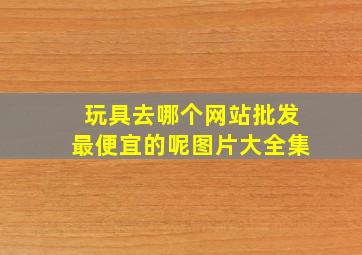 玩具去哪个网站批发
最便宜的呢图片大全集